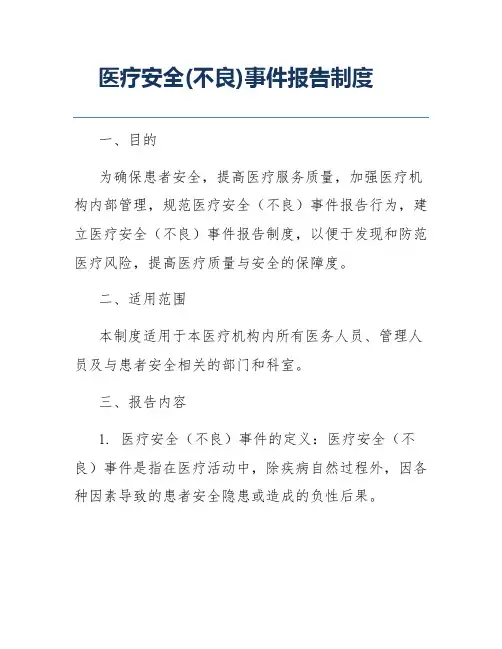 医疗安全(不良)事件报告制度

一、目的

为确保患者安全，提高医疗服务质量，加强医疗机构内部管理，规范医疗安全（不良）事件报告行为，建立医疗安全（不良）事件报告制度，以便于发现和防范医疗风险，提高医疗质量与安全的保障度。

二、适用范围

本制度适用于本医疗机构内所有医务人员、管理人员及与患者安全相关的部门和科室。

三、报告内容

1. 医疗安全（不良）事件的定义：医疗安全（不良）事件是指在医疗活动中，除疾病自然过程外，因各种因素导致的患者安全隐患或造成的负性后果。